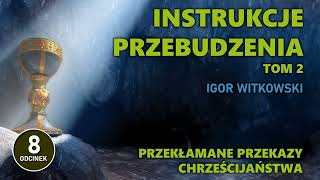 INSTRUKCJE PRZEBUDZENIA
TOM 2
IGOR WITKOWSKI

8
ODCINEK

PRZEKŁAMANE PRZEKAZY CHRZEŚCIJAŃSTWA